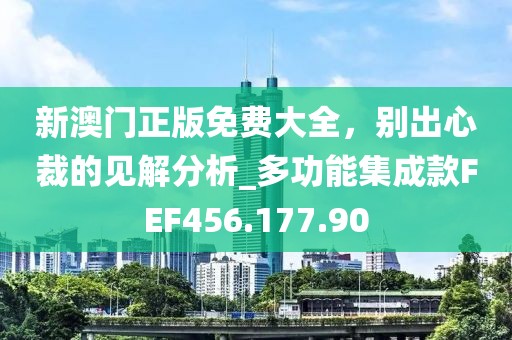 新澳门正版免费大全，别出心裁的见解分析_多功能集成款FEF456.177.90